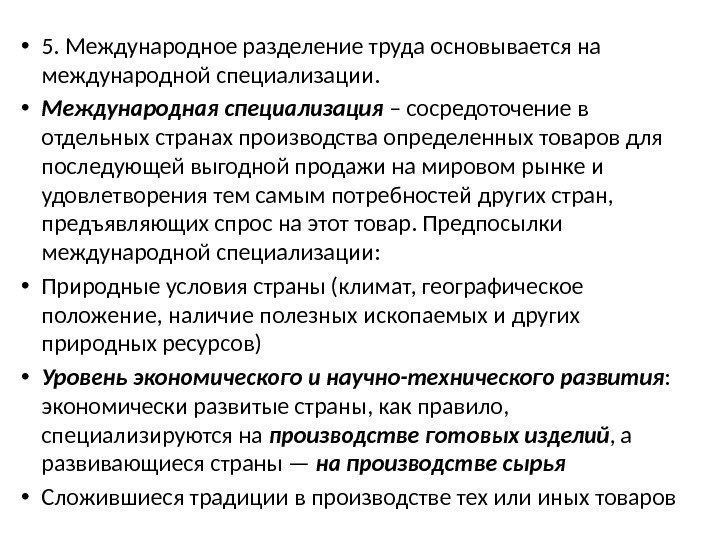 • 5. Международное разделение труда основывается на международной специализации.

• Международная специализация – сосредоточение в отдельных странах производства определенных товаров для последующей выгодной продажи на мировом рынке и удовлетворения тем самым потребностей других стран, предъявляющих спрос на этот товар. Предпосылки международной специализации:

• Природные условия страны (климат, географическое положение, наличие полезных ископаемых и других природных ресурсов)

• Уровень экономического и научно-технического развития: экономически развитые страны, как правило, специализируются на производстве готовых изделий, а развивающиеся страны — на производстве сырья

• Сложившиеся традиции в производстве тех или иных товаров